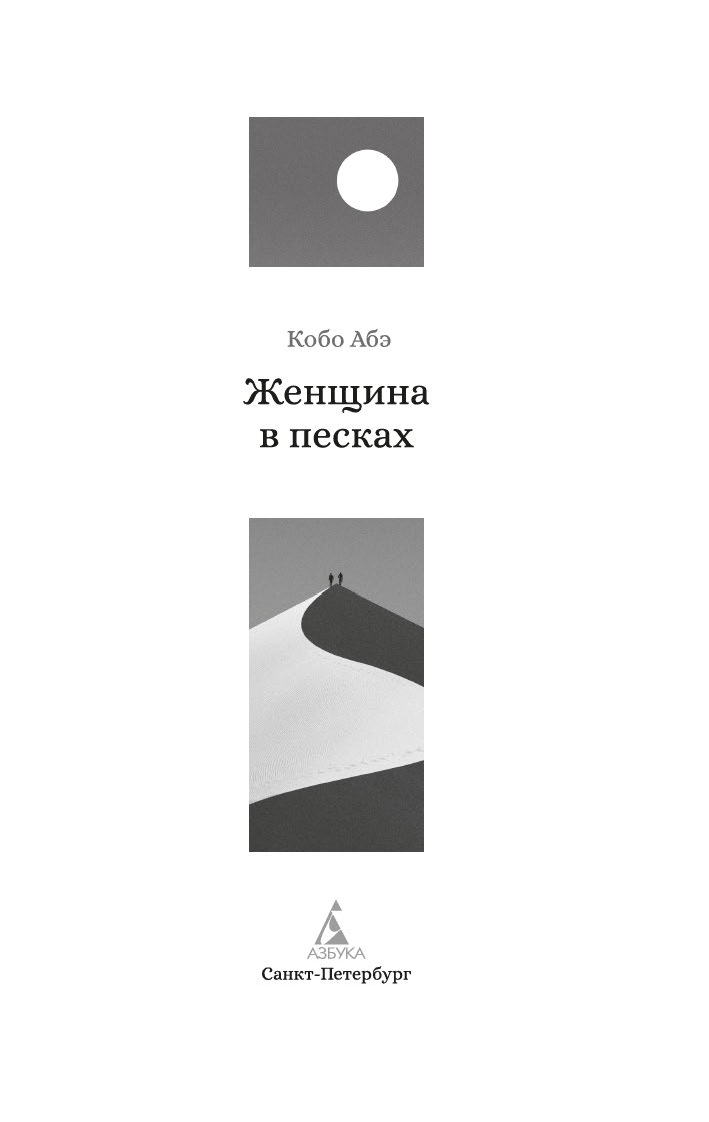 Кобо Абэ

Женщина в песках

АЗБУКА

Санкт-Петербург